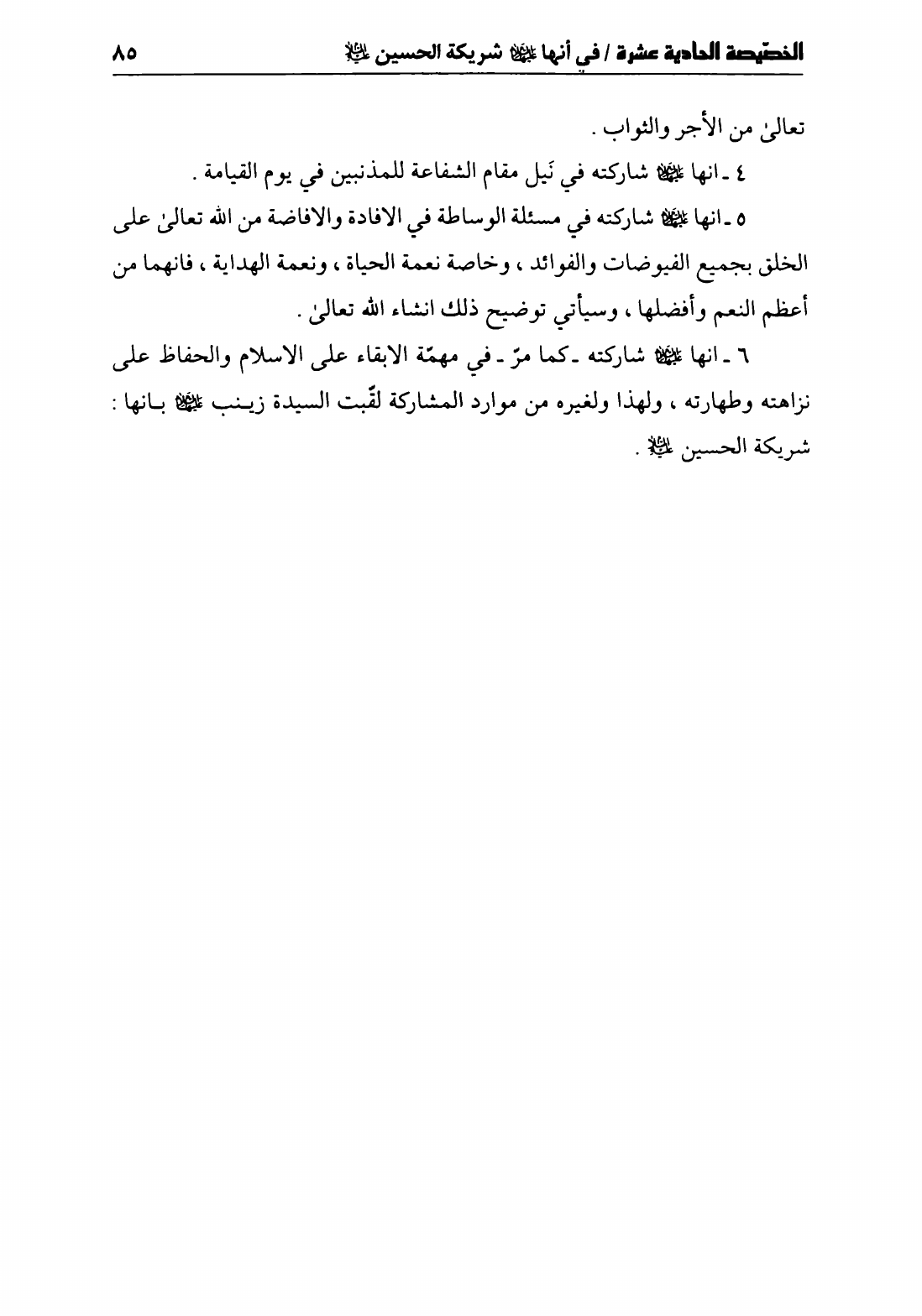 الخصّيصة الحادية عشرة / في أنها عليها السلام شريكة الحسين عليه السلام ٨٥

تعالىٰ من الأجر والثواب .

٤ ـ انها عليها السلام شاركته في نَيل مقام الشفاعة للمذنبين في يوم القيامة .

٥ ـ انها عليها السلام شاركته في مسئلة الوساطة في الافادة والافاضة من الله تعالىٰ على الخلق بجميع الفيوضات والفوائد ، وخاصة نعمة الحياة ، ونعمة الهداية ، فانهما من أعظم النعم وأفضلها ، وسيأتي توضيح ذلك انشاء الله تعالىٰ .

٦ ـ انها عليها السلام شاركته ـ كما مرّ ـ في مهمّة الابقاء على الاسلام والحفاظ على نزاهته وطهارته ، ولهذا ولغيره من موارد المشاركة لقّبت السيدة زينب عليها السلام بانها : شريكة الحسين عليه السلام .